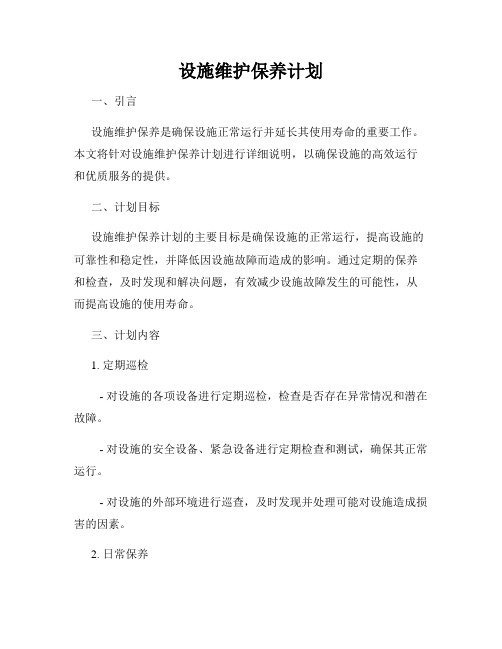 设施维护保养计划

一、引言

设施维护保养是确保设施正常运行并延长其使用寿命的重要工作。本文将针对设施维护保养计划进行详细说明，以确保设施的高效运行和优质服务的提供。

二、计划目标

设施维护保养计划的主要目标是确保设施的正常运行，提高设施的可靠性和稳定性，并降低因设施故障而造成的影响。通过定期的保养和检查，及时发现和解决问题，有效减少设施故障发生的可能性，从而提高设施的使用寿命。

三、计划内容

1. 定期巡检

- 对设施的各项设备进行定期巡检，检查是否存在异常情况和潜在故障。

- 对设施的安全设备、紧急设备进行定期检查和测试，确保其正常运行。

- 对设施的外部环境进行巡查，及时发现并处理可能对设施造成损害的因素。

2. 日常保养